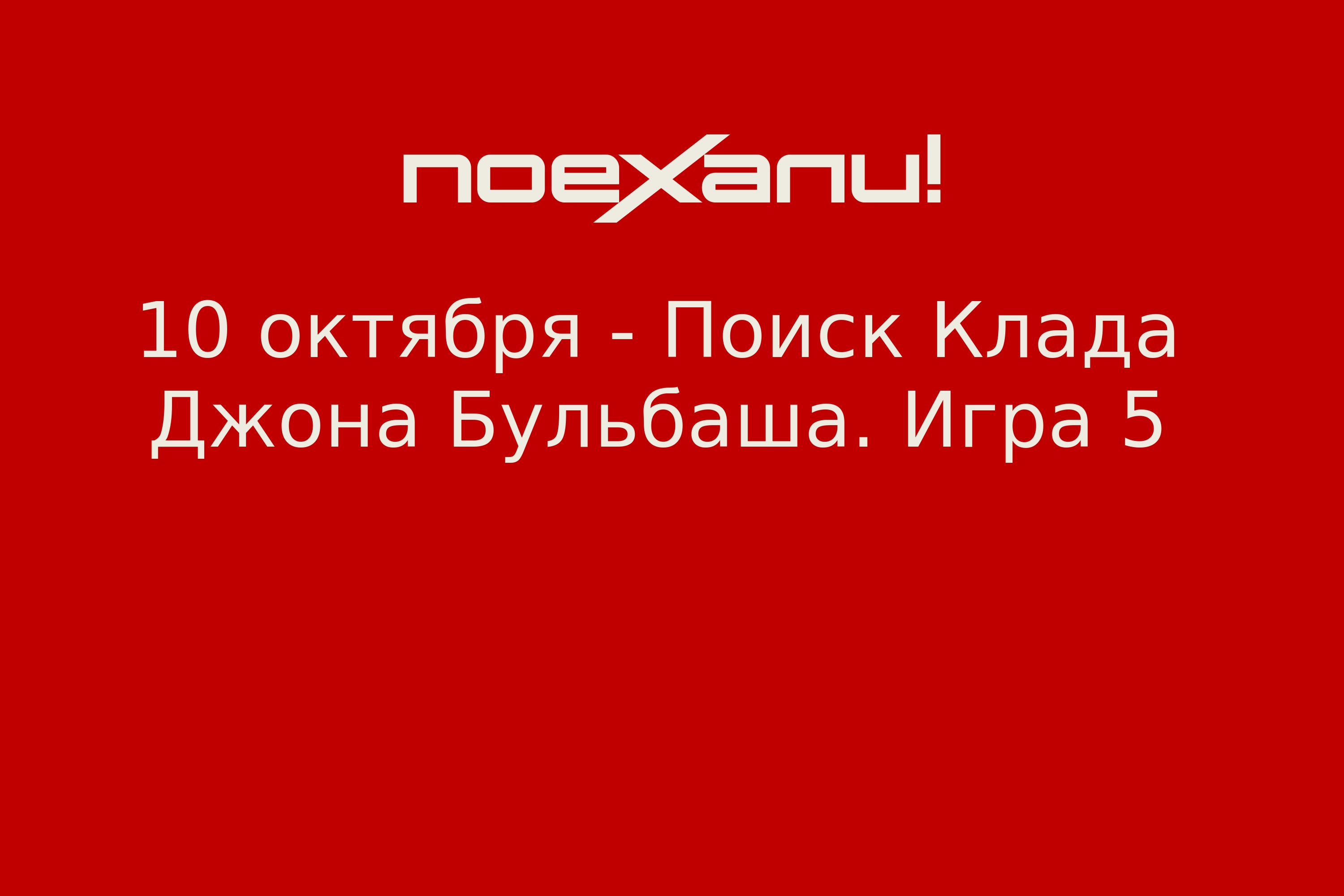 поехали!

10 октября - Поиск Клада Джона Бульбаша. Игра 5